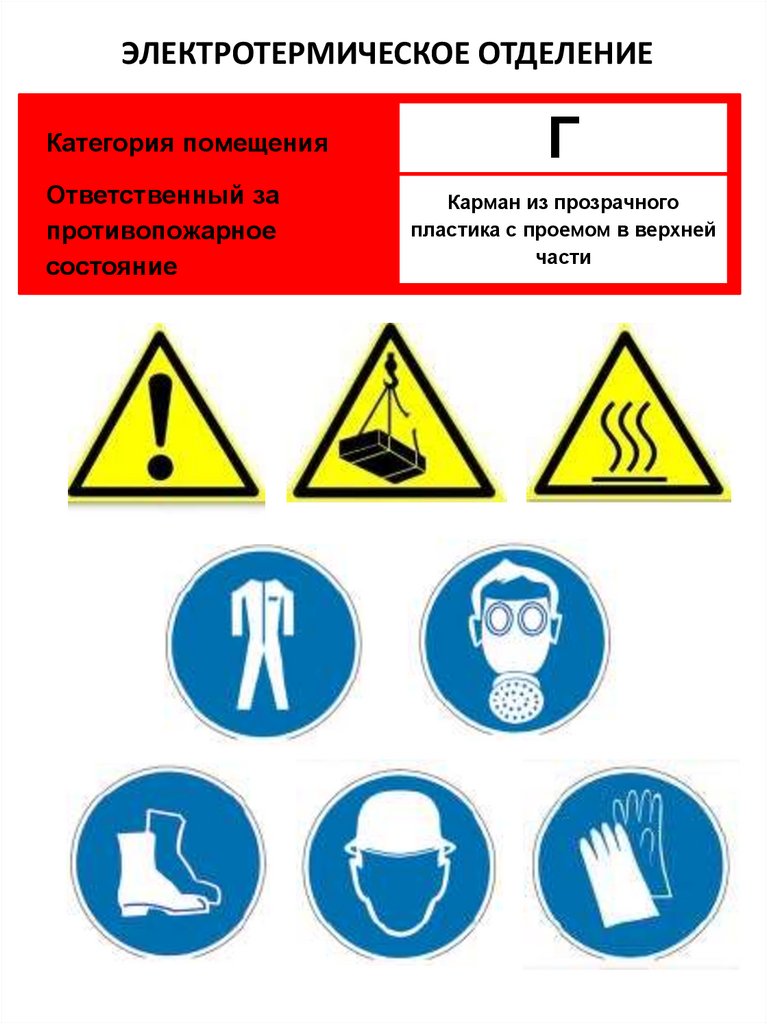 ЭЛЕКТРОТЕРМИЧЕСКОЕ ОТДЕЛЕНИЕ

Категория помещения

Ответственный за противопожарное состояние

Г

Карман из прозрачного пластика с проемом в верхней части